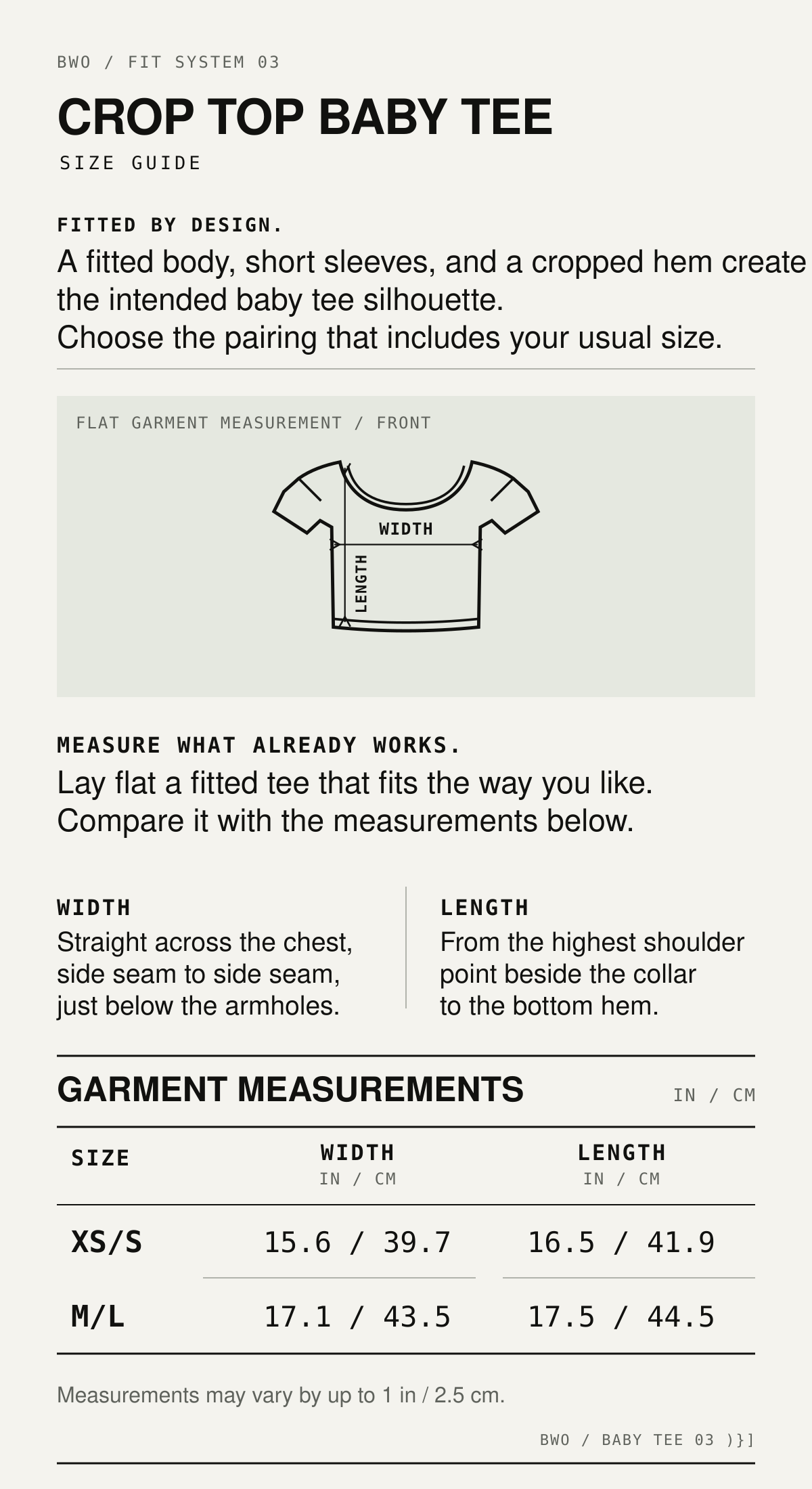 BWO / FIT SYSTEM 03

CROP TOP BABY TEE

SIZE GUIDE

FITTED BY DESIGN.

A fitted body, short sleeves, and a cropped hem create the intended baby tee silhouette.
Choose the pairing that includes your usual size.

FLAT GARMENT MEASUREMENT / FRONT

WIDTH

LENGTH

MEASURE WHAT ALREADY WORKS.

Lay flat a fitted tee that fits the way you like.
Compare it with the measurements below.

WIDTH

Straight across the chest, side seam to side seam, just below the armholes.

LENGTH

From the highest shoulder point beside the collar to the bottom hem.

GARMENT MEASUREMENTS

IN / CM

| SIZE | WIDTH IN / CM | LENGTH IN / CM |
|---|---|---|
| XS/S | 15.6 / 39.7 | 16.5 / 41.9 |
| M/L | 17.1 / 43.5 | 17.5 / 44.5 |

Measurements may vary by up to 1 in / 2.5 cm.

BWO / BABY TEE 03 )}]